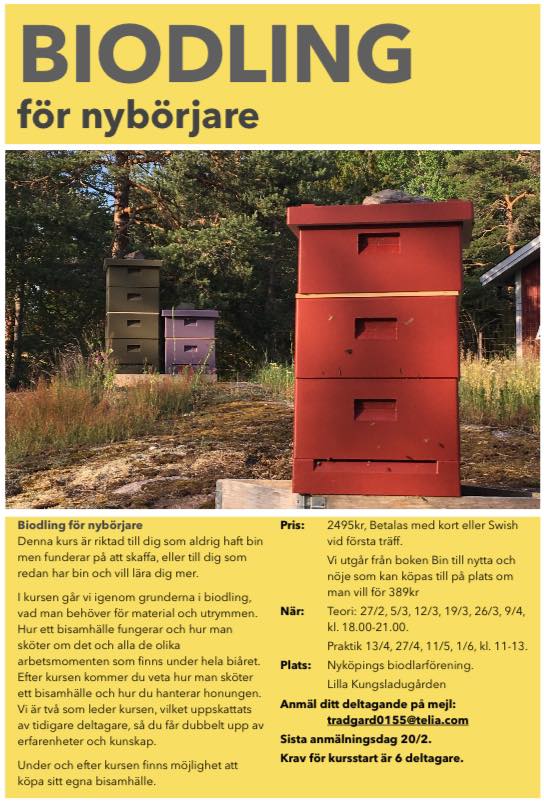 BIODLING
för nybörjare

Biodling för nybörjare
Denna kurs är riktad till dig som aldrig haft bin men funderar på att skaffa, eller till dig som redan har bin och vill lära dig mer.

I kursen går vi igenom grunderna i biodling, vad man behöver för material och utrymmen. Hur ett bisamhälle fungerar och hur man sköter om det och alla de olika arbetsmomenten som finns under hela biåret. Efter kursen kommer du veta hur man sköter ett bisamhälle och hur du hanterar honungen. Vi är två som leder kursen, vilket uppskattats av tidigare deltagare, så du får dubbelt upp av erfarenheter och kunskap.

Under och efter kursen finns möjlighet att köpa sitt egna bisamhälle.

Pris: 2495kr, Betalas med kort eller Swish vid första träff.
Vi utgår från boken Bin till nytta och nöje som kan köpas till på plats om man vill för 389kr

När: Teori: 27/2, 5/3, 12/3, 19/3, 26/3, 9/4, kl. 18.00-21.00.
Praktik 13/4, 27/4, 11/5, 1/6, kl. 11-13.

Plats: Nyköpings biodlarförening.
Lilla Kungsladugården

Anmäl ditt deltagande på mejl:
tradgard0155@telia.com

Sista anmälningsdag 20/2.
Krav för kursstart är 6 deltagare.